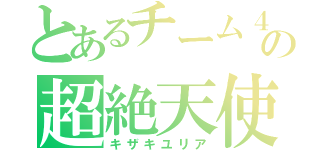 とあるチーム４の
超絶天使
キザキユリア